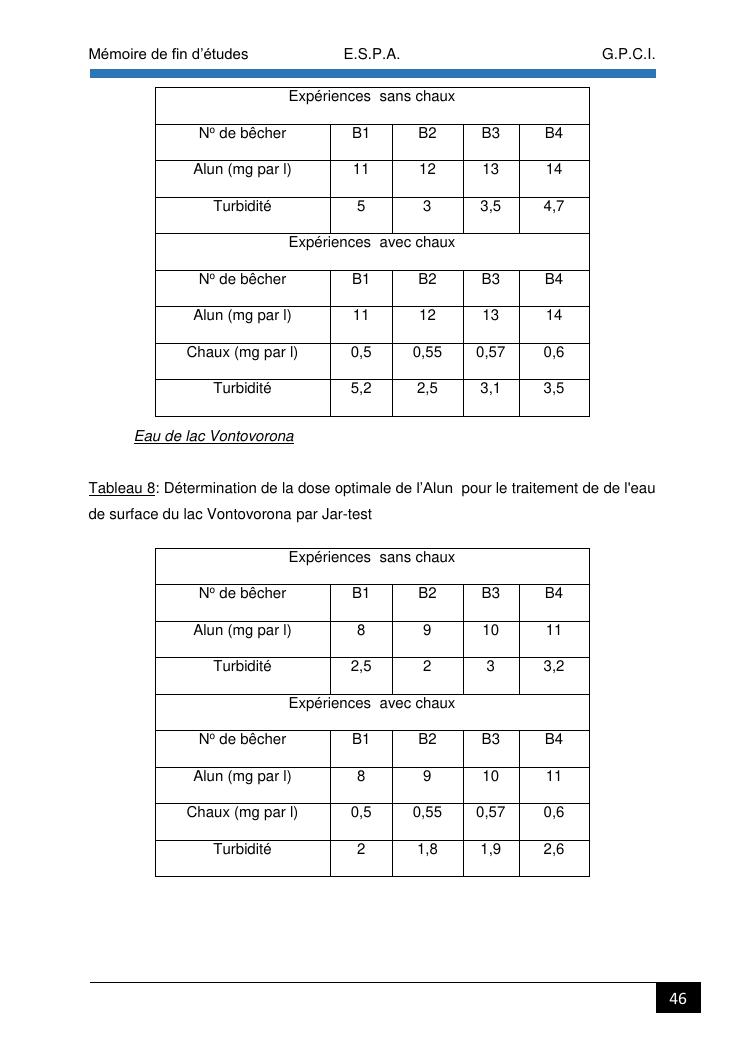 Mémoire de fin d'études E.S.P.A. G.P.C.I.

| Expériences sans chaux | | | | |
|---|---|---|---|---|
| N° de bêcher | B1 | B2 | B3 | B4 |
| Alun (mg par l) | 11 | 12 | 13 | 14 |
| Turbidité | 5 | 3 | 3,5 | 4,7 |
| Expériences avec chaux | | | | |
| N° de bêcher | B1 | B2 | B3 | B4 |
| Alun (mg par l) | 11 | 12 | 13 | 14 |
| Chaux (mg par l) | 0,5 | 0,55 | 0,57 | 0,6 |
| Turbidité | 5,2 | 2,5 | 3,1 | 3,5 |

Eau de lac Vontovorona

Tableau 8: Détermination de la dose optimale de l'Alun pour le traitement de de l'eau de surface du lac Vontovorona par Jar-test

| Expériences sans chaux | | | | |
|---|---|---|---|---|
| N° de bêcher | B1 | B2 | B3 | B4 |
| Alun (mg par l) | 8 | 9 | 10 | 11 |
| Turbidité | 2,5 | 2 | 3 | 3,2 |
| Expériences avec chaux | | | | |
| N° de bêcher | B1 | B2 | B3 | B4 |
| Alun (mg par l) | 8 | 9 | 10 | 11 |
| Chaux (mg par l) | 0,5 | 0,55 | 0,57 | 0,6 |
| Turbidité | 2 | 1,8 | 1,9 | 2,6 |

46